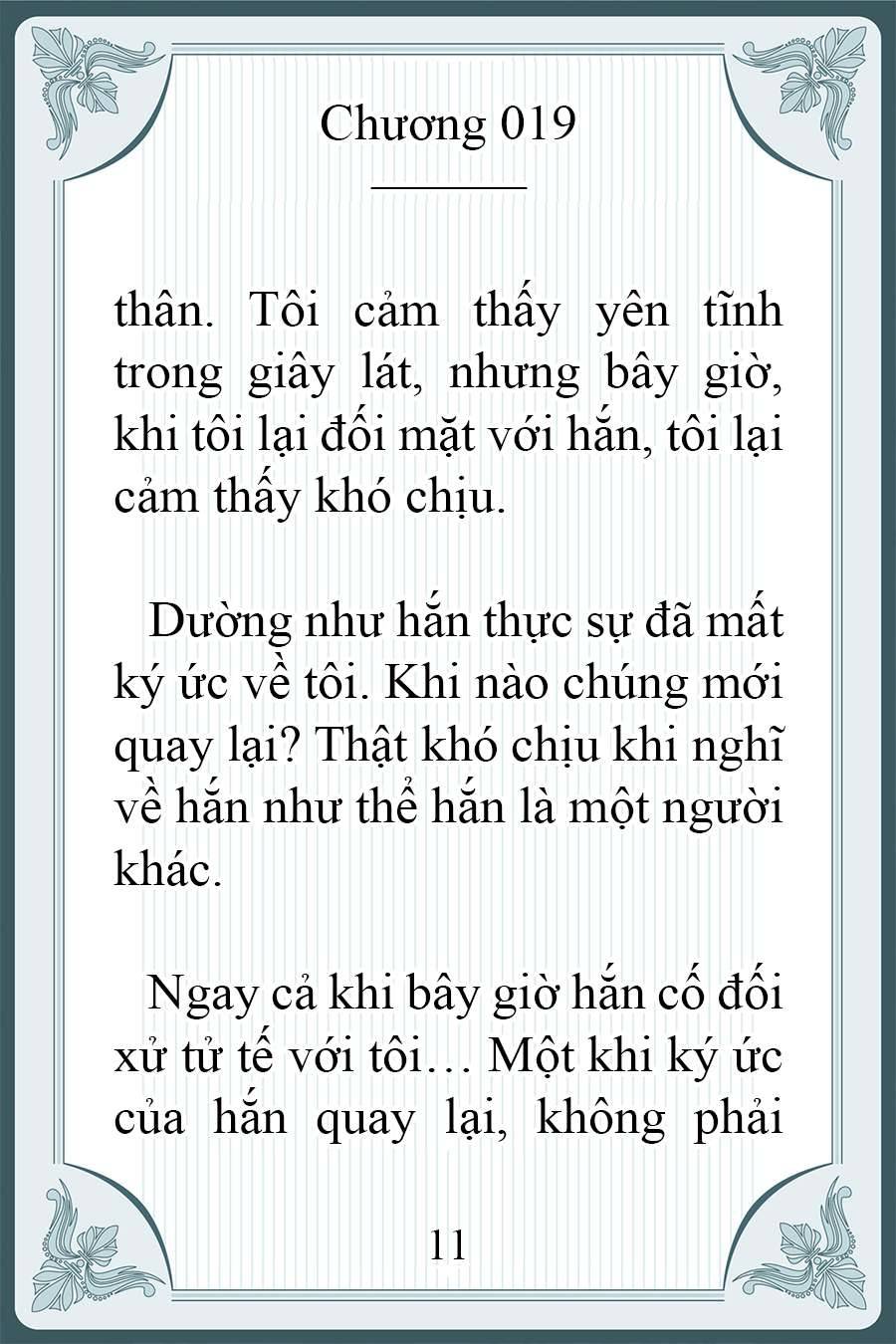 Chương 019

thân. Tôi cảm thấy yên tĩnh trong giây lát, nhưng bây giờ, khi tôi lại đối mặt với hắn, tôi lại cảm thấy khó chịu.

Dường như hắn thực sự đã mất ký ức về tôi. Khi nào chúng mới quay lại? Thật khó chịu khi nghĩ về hắn như thể hắn là một người khác.

Ngay cả khi bây giờ hắn cố đối xử tử tế với tôi… Một khi ký ức của hắn quay lại, không phải

11